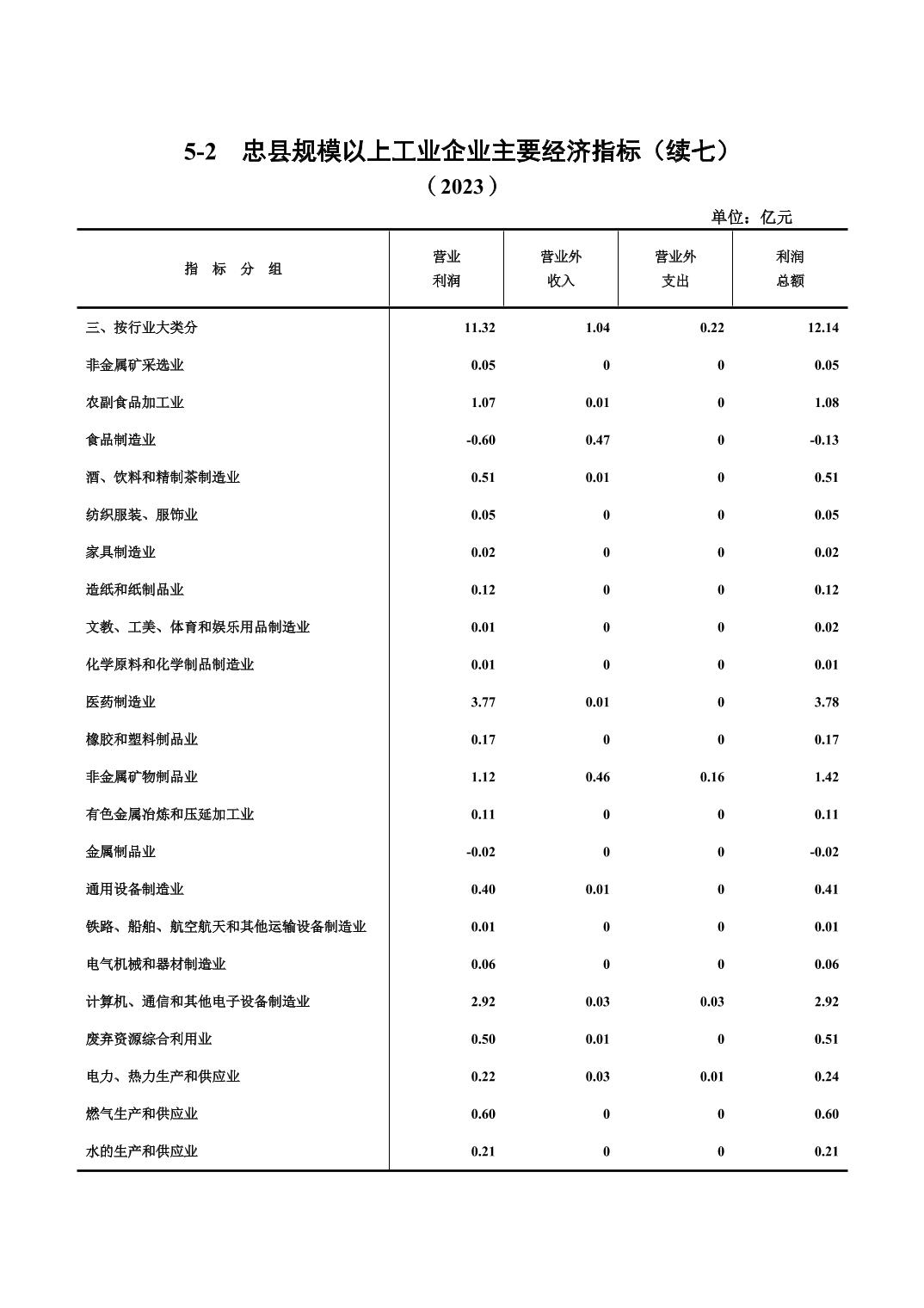 5-2　忠县规模以上工业企业主要经济指标（续七）

（2023）

单位：亿元

| 指　标　分　组 | 营业利润 | 营业外收入 | 营业外支出 | 利润总额 |
|---|---|---|---|---|
| 三、按行业大类分 | 11.32 | 1.04 | 0.22 | 12.14 |
| 非金属矿采选业 | 0.05 | 0 | 0 | 0.05 |
| 农副食品加工业 | 1.07 | 0.01 | 0 | 1.08 |
| 食品制造业 | -0.60 | 0.47 | 0 | -0.13 |
| 酒、饮料和精制茶制造业 | 0.51 | 0.01 | 0 | 0.51 |
| 纺织服装、服饰业 | 0.05 | 0 | 0 | 0.05 |
| 家具制造业 | 0.02 | 0 | 0 | 0.02 |
| 造纸和纸制品业 | 0.12 | 0 | 0 | 0.12 |
| 文教、工美、体育和娱乐用品制造业 | 0.01 | 0 | 0 | 0.02 |
| 化学原料和化学制品制造业 | 0.01 | 0 | 0 | 0.01 |
| 医药制造业 | 3.77 | 0.01 | 0 | 3.78 |
| 橡胶和塑料制品业 | 0.17 | 0 | 0 | 0.17 |
| 非金属矿物制品业 | 1.12 | 0.46 | 0.16 | 1.42 |
| 有色金属冶炼和压延加工业 | 0.11 | 0 | 0 | 0.11 |
| 金属制品业 | -0.02 | 0 | 0 | -0.02 |
| 通用设备制造业 | 0.40 | 0.01 | 0 | 0.41 |
| 铁路、船舶、航空航天和其他运输设备制造业 | 0.01 | 0 | 0 | 0.01 |
| 电气机械和器材制造业 | 0.06 | 0 | 0 | 0.06 |
| 计算机、通信和其他电子设备制造业 | 2.92 | 0.03 | 0.03 | 2.92 |
| 废弃资源综合利用业 | 0.50 | 0.01 | 0 | 0.51 |
| 电力、热力生产和供应业 | 0.22 | 0.03 | 0.01 | 0.24 |
| 燃气生产和供应业 | 0.60 | 0 | 0 | 0.60 |
| 水的生产和供应业 | 0.21 | 0 | 0 | 0.21 |